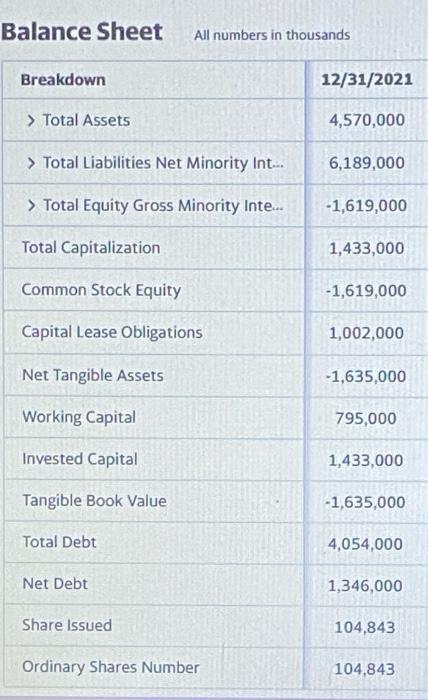 Balance Sheet All numbers in thousands

| Breakdown | 12/31/2021 |
|---|---|
| > Total Assets | 4,570,000 |
| > Total Liabilities Net Minority Int... | 6,189,000 |
| > Total Equity Gross Minority Inte... | -1,619,000 |
| Total Capitalization | 1,433,000 |
| Common Stock Equity | -1,619,000 |
| Capital Lease Obligations | 1,002,000 |
| Net Tangible Assets | -1,635,000 |
| Working Capital | 795,000 |
| Invested Capital | 1,433,000 |
| Tangible Book Value | -1,635,000 |
| Total Debt | 4,054,000 |
| Net Debt | 1,346,000 |
| Share Issued | 104,843 |
| Ordinary Shares Number | 104,843 |